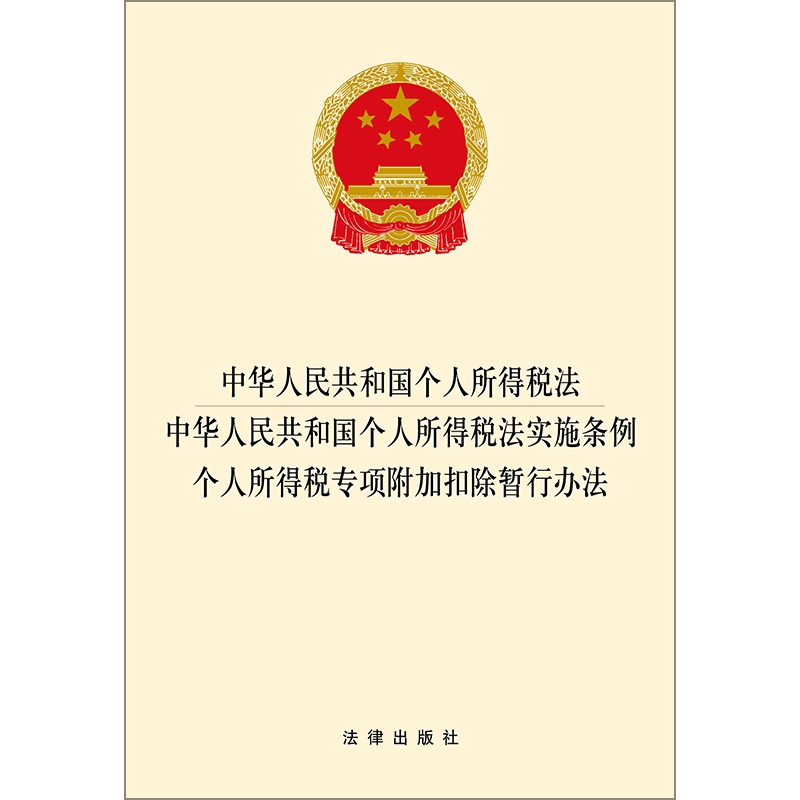 中华人民共和国个人所得税法
中华人民共和国个人所得税法实施条例
个人所得税专项附加扣除暂行办法

法律出版社